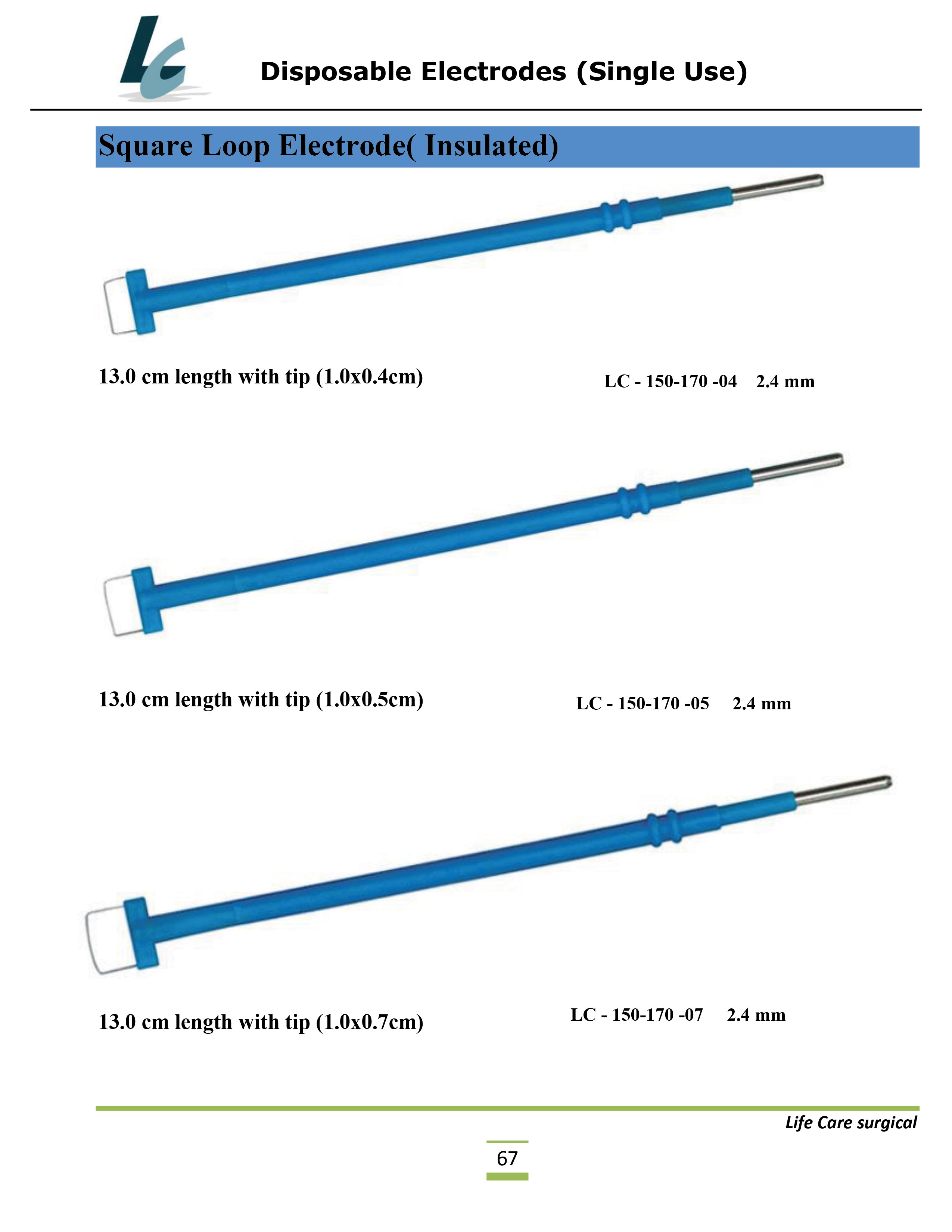 LC

Disposable Electrodes (Single Use)

Square Loop Electrode( Insulated)

13.0 cm length with tip (1.0x0.4cm)

LC - 150-170 -04 2.4 mm

13.0 cm length with tip (1.0x0.5cm)

LC - 150-170 -05 2.4 mm

13.0 cm length with tip (1.0x0.7cm)

LC - 150-170 -07 2.4 mm

Life Care surgical

67